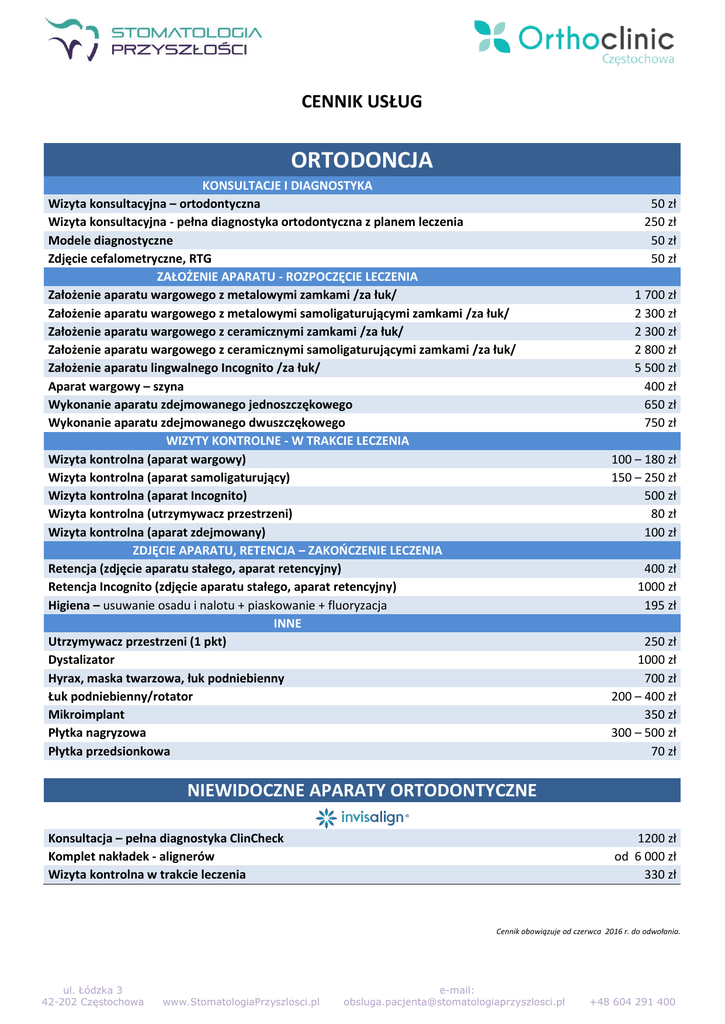 STOMATOLOGIA PRZYSZŁOŚCI

Orthoclinic
Częstochowa

CENNIK USŁUG

ORTODONCJA

| KONSULTACJE I DIAGNOSTYKA | |
|---|---|
| Wizyta konsultacyjna – ortodontyczna | 50 zł |
| Wizyta konsultacyjna - pełna diagnostyka ortodontyczna z planem leczenia | 250 zł |
| Modele diagnostyczne | 50 zł |
| Zdjęcie cefalometryczne, RTG | 50 zł |
| ZAŁOŻENIE APARATU - ROZPOCZĘCIE LECZENIA | |
| Założenie aparatu wargowego z metalowymi zamkami /za łuk/ | 1 700 zł |
| Założenie aparatu wargowego z metalowymi samoligaturującymi zamkami /za łuk/ | 2 300 zł |
| Założenie aparatu wargowego z ceramicznymi zamkami /za łuk/ | 2 300 zł |
| Założenie aparatu wargowego z ceramicznymi samoligaturującymi zamkami /za łuk/ | 2 800 zł |
| Założenie aparatu lingwalnego Incognito /za łuk/ | 5 500 zł |
| Aparat wargowy – szyna | 400 zł |
| Wykonanie aparatu zdejmowanego jednoszczękowego | 650 zł |
| Wykonanie aparatu zdejmowanego dwuszczękowego | 750 zł |
| WIZYTY KONTROLNE - W TRAKCIE LECZENIA | |
| Wizyta kontrolna (aparat wargowy) | 100 – 180 zł |
| Wizyta kontrolna (aparat samoligaturujący) | 150 – 250 zł |
| Wizyta kontrolna (aparat Incognito) | 500 zł |
| Wizyta kontrolna (utrzymywacz przestrzeni) | 80 zł |
| Wizyta kontrolna (aparat zdejmowany) | 100 zł |
| ZDJĘCIE APARATU, RETENCJA – ZAKOŃCZENIE LECZENIA | |
| Retencja (zdjęcie aparatu stałego, aparat retencyjny) | 400 zł |
| Retencja Incognito (zdjęcie aparatu stałego, aparat retencyjny) | 1000 zł |
| Higiena – usuwanie osadu i nalotu + piaskowanie + fluoryzacja | 195 zł |
| INNE | |
| Utrzymywacz przestrzeni (1 pkt) | 250 zł |
| Dystalizator | 1000 zł |
| Hyrax, maska twarzowa, łuk podniebienny | 700 zł |
| Łuk podniebienny/rotator | 200 – 400 zł |
| Mikroimplant | 350 zł |
| Płytka nagryzowa | 300 – 500 zł |
| Płytka przedsionkowa | 70 zł |

NIEWIDOCZNE APARATY ORTODONTYCZNE

invisalign®

| Konsultacja – pełna diagnostyka ClinCheck | 1200 zł |
|---|---|
| Komplet nakładek - alignerów | od 6 000 zł |
| Wizyta kontrolna w trakcie leczenia | 330 zł |

Cennik obowiązuje od czerwca 2016 r. do odwołania.

ul. Łódzka 3
42-202 Częstochowa www.StomatologiaPrzyszlosci.pl e-mail: obsluga.pacjenta@stomatologiaprzyszlosci.pl +48 604 291 400